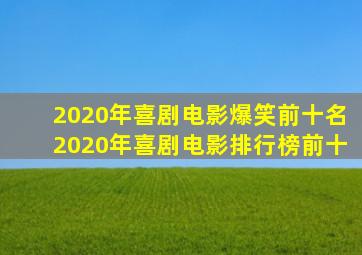 2020年喜剧电影爆笑前十名
2020年喜剧电影排行榜前十